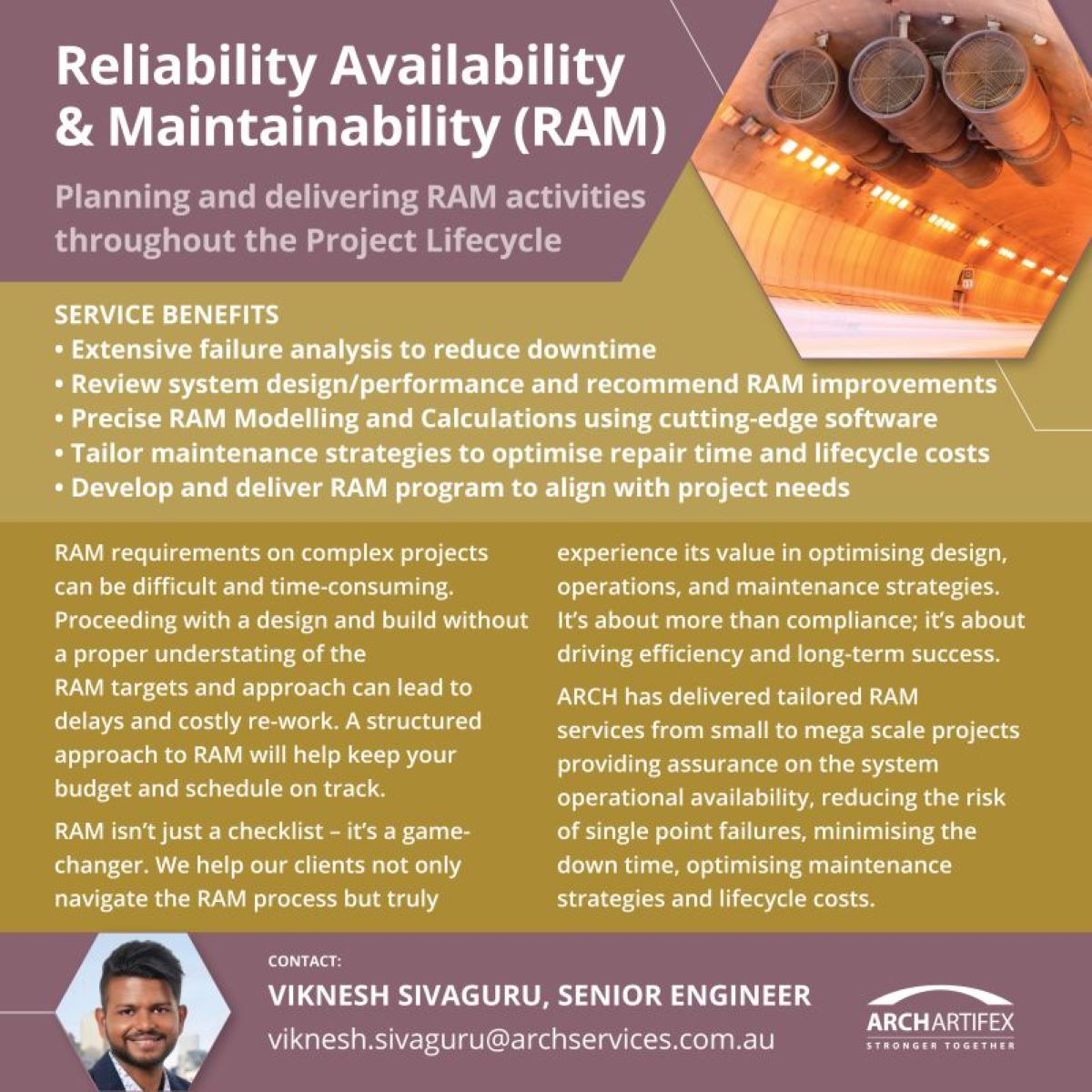 Reliability Availability & Maintainability (RAM)

Planning and delivering RAM activities throughout the Project Lifecycle

SERVICE BENEFITS
• Extensive failure analysis to reduce downtime
• Review system design/performance and recommend RAM improvements
• Precise RAM Modelling and Calculations using cutting-edge software
• Tailor maintenance strategies to optimise repair time and lifecycle costs
• Develop and deliver RAM program to align with project needs

RAM requirements on complex projects can be difficult and time-consuming. Proceeding with a design and build without a proper understating of the RAM targets and approach can lead to delays and costly re-work. A structured approach to RAM will help keep your budget and schedule on track.

RAM isn't just a checklist – it's a game-changer. We help our clients not only navigate the RAM process but truly experience its value in optimising design, operations, and maintenance strategies. It's about more than compliance; it's about driving efficiency and long-term success.

ARCH has delivered tailored RAM services from small to mega scale projects providing assurance on the system operational availability, reducing the risk of single point failures, minimising the down time, optimising maintenance strategies and lifecycle costs.

CONTACT:
VIKNESH SIVAGURU, SENIOR ENGINEER
viknesh.sivaguru@archservices.com.au

ARCHARTIFEX
STRONGER TOGETHER